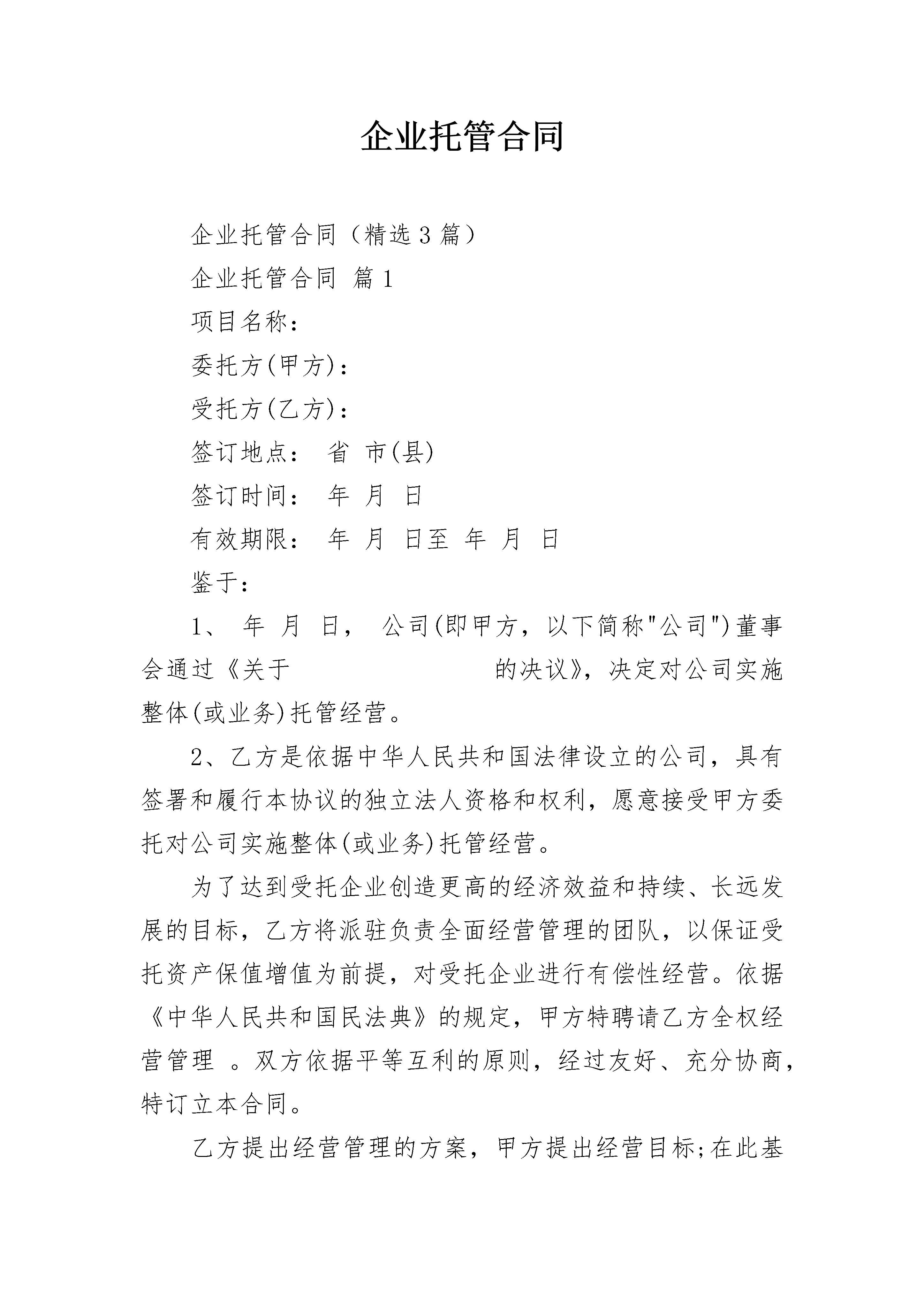 企业托管合同

企业托管合同（精选3篇）

企业托管合同 篇1

项目名称：

委托方(甲方)：

受托方(乙方)：

签订地点： 省 市(县)

签订时间： 年 月 日

有效期限： 年 月 日至 年 月 日

鉴于：

1、 年 月 日， 公司(即甲方，以下简称"公司")董事会通过《关于 的决议》，决定对公司实施整体(或业务)托管经营。

2、乙方是依据中华人民共和国法律设立的公司，具有签署和履行本协议的独立法人资格和权利，愿意接受甲方委托对公司实施整体(或业务)托管经营。

为了达到受托企业创造更高的经济效益和持续、长远发展的目标，乙方将派驻负责全面经营管理的团队，以保证受托资产保值增值为前提，对受托企业进行有偿性经营。依据《中华人民共和国民法典》的规定，甲方特聘请乙方全权经营管理 。双方依据平等互利的原则，经过友好、充分协商，特订立本合同。

乙方提出经营管理的方案，甲方提出经营目标;在此基